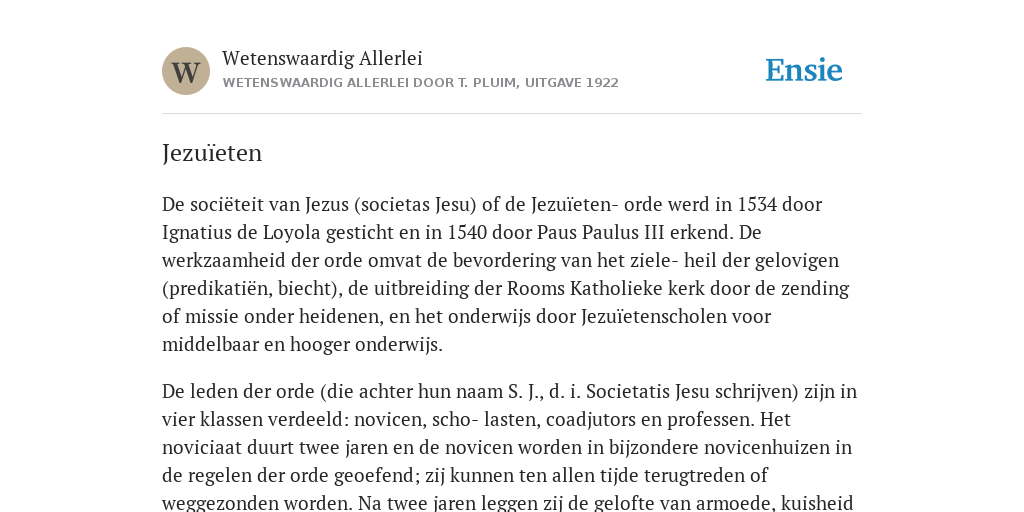 W

Wetenswaardig Allerlei

WETENSWAARDIG ALLERLEI DOOR T. PLUIM, UITGAVE 1922

Ensie

Jezuïeten

De sociëteit van Jezus (societas Jesu) of de Jezuïeten- orde werd in 1534 door Ignatius de Loyola gesticht en in 1540 door Paus Paulus III erkend. De werkzaamheid der orde omvat de bevordering van het ziele- heil der gelovigen (predikatiën, biecht), de uitbreiding der Rooms Katholieke kerk door de zending of missie onder heidenen, en het onderwijs door Jezuïetenscholen voor middelbaar en hooger onderwijs.

De leden der orde (die achter hun naam S. J., d. i. Societatis Jesu schrijven) zijn in vier klassen verdeeld: novicen, scho- lasten, coadjutors en professen. Het noviciaat duurt twee jaren en de novicen worden in bijzondere novicenhuizen in de regelen der orde geoefend; zij kunnen ten allen tijde terugtreden of weggezonden worden. Na twee jaren leggen zij de gelofte van armoede, kuisheid